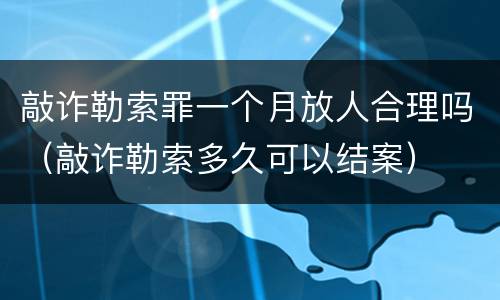 敲诈勒索罪一个月放人合理吗（敲诈勒索多久可以结案）